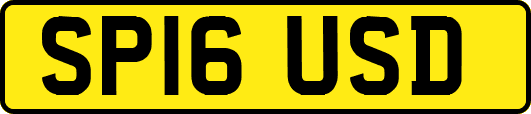 SP16 USD